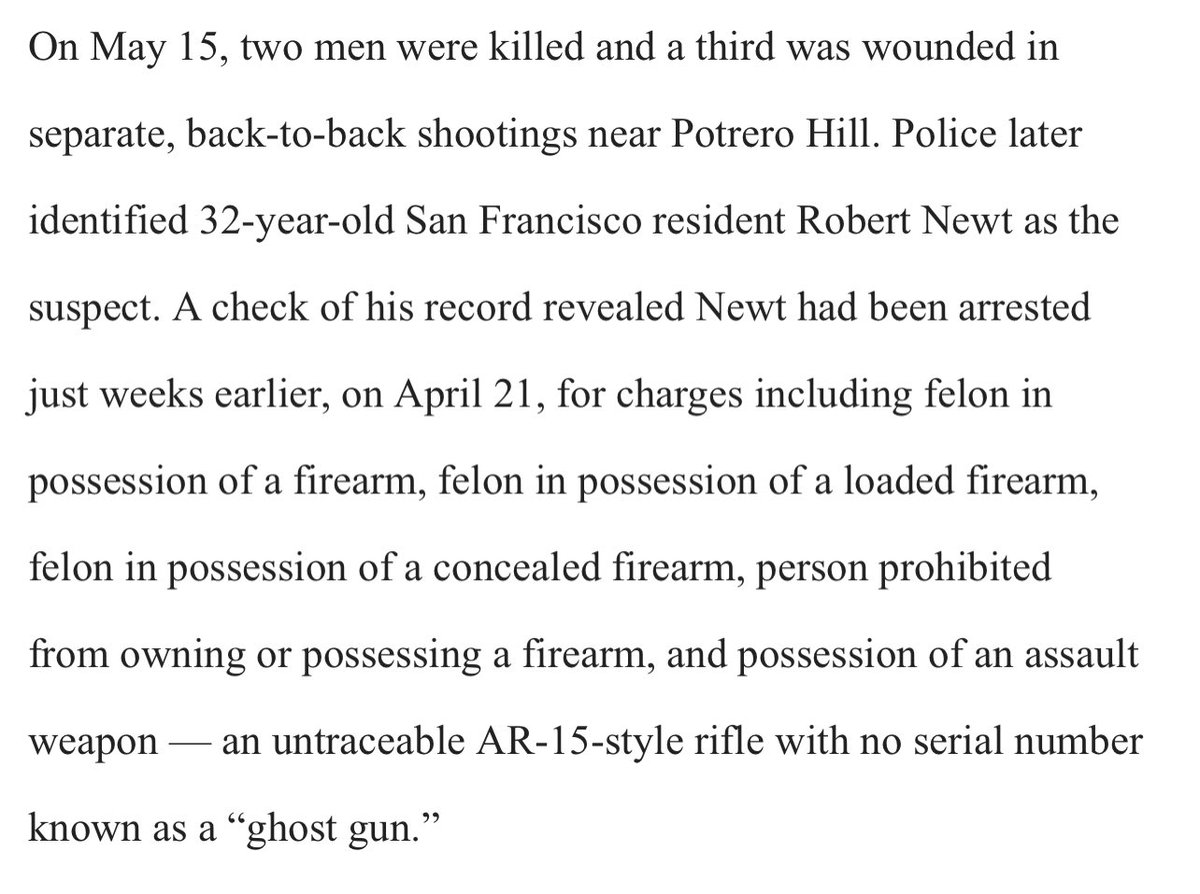 On May 15, two men were killed and a third was wounded in separate, back-to-back shootings near Potrero Hill. Police later identified 32-year-old San Francisco resident Robert Newt as the suspect. A check of his record revealed Newt had been arrested just weeks earlier, on April 21, for charges including felon in possession of a firearm, felon in possession of a loaded firearm, felon in possession of a concealed firearm, person prohibited from owning or possessing a firearm, and possession of an assault weapon — an untraceable AR-15-style rifle with no serial number known as a “ghost gun.”